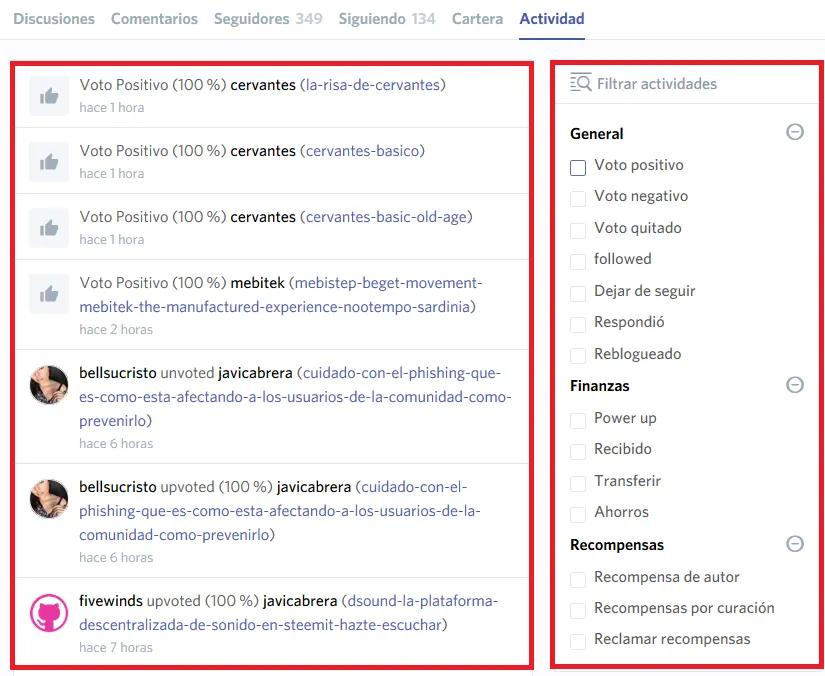 Discusiones Comentarios Seguidores 349 Siguiendo 134 Cartera Actividad

Voto Positivo (100 %) cervantes (la-risa-de-cervantes)
hace 1 hora

Voto Positivo (100 %) cervantes (cervantes-basico)
hace 1 hora

Voto Positivo (100 %) cervantes (cervantes-basic-old-age)
hace 1 hora

Voto Positivo (100 %) mebitek (mebistep-beget-movement-mebitek-the-manufactured-experience-nootempo-sardinia)
hace 2 horas

bellsucristo unvoted javicabrera (cuidado-con-el-phishing-que-es-como-esta-afectando-a-los-usuarios-de-la-comunidad-como-prevenirlo)
hace 6 horas

bellsucristo upvoted (100 %) javicabrera (cuidado-con-el-phishing-que-es-como-esta-afectando-a-los-usuarios-de-la-comunidad-como-prevenirlo)
hace 6 horas

fivewinds upvoted (100 %) javicabrera (dsound-la-plataforma-descentralizada-de-sonido-en-steemit-hazte-escuchar)
hace 7 horas

Filtrar actividades

General
Voto positivo
Voto negativo
Voto quitado
followed
Dejar de seguir
Respondió
Reblogueado

Finanzas
Power up
Recibido
Transferir
Ahorros

Recompensas
Recompensa de autor
Recompensas por curación
Reclamar recompensas